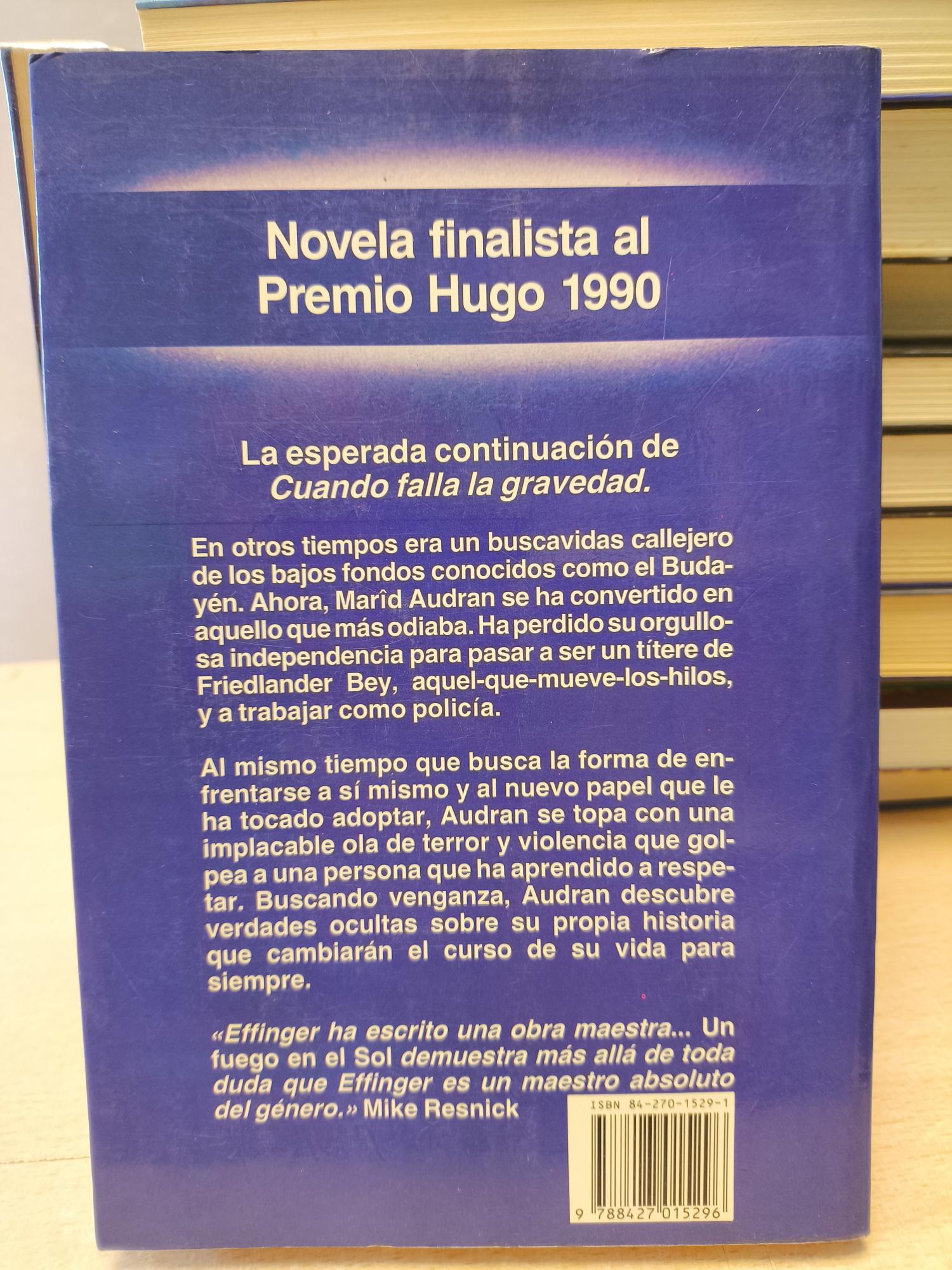 Novela finalista al
Premio Hugo 1990

La esperada continuación de
Cuando falla la gravedad.

En otros tiempos era un buscavidas callejero de los bajos fondos conocidos como el Budayén. Ahora, Marîd Audran se ha convertido en aquello que más odiaba. Ha perdido su orgullosa independencia para pasar a ser un títere de Friedlander Bey, aquel-que-mueve-los-hilos, y a trabajar como policía.

Al mismo tiempo que busca la forma de enfrentarse a sí mismo y al nuevo papel que le ha tocado adoptar, Audran se topa con una implacable ola de terror y violencia que golpea a una persona que ha aprendido a respetar. Buscando venganza, Audran descubre verdades ocultas sobre su propia historia que cambiarán el curso de su vida para siempre.

«Effinger ha escrito una obra maestra... Un fuego en el Sol demuestra más allá de toda duda que Effinger es un maestro absoluto del género.» Mike Resnick

ISBN 84-270-1529-1

9 788427 015296